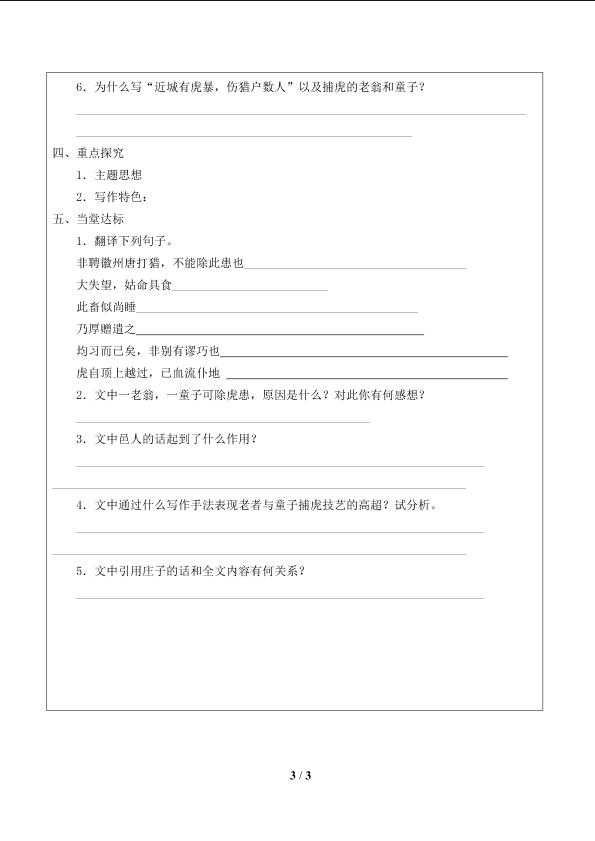 6.为什么写“近城有虎暴，伤猎户数人”以及捕虎的老翁和童子？

____

____

四、重点探究

1.主题思想

2.写作特色：

五、当堂达标

1.翻译下列句子。

非聘徽州唐打猎，不能除此患也____

大失望，姑命具食____

此畜似尚睡____

乃厚赠遣之____

均习而已矣，非别有谬巧也____

虎自顶上越过，已血流仆地____

2.文中一老翁，一童子可除虎患，原因是什么？对此你有何感想？

____

3.文中邑人的话起到了什么作用？

____

____

4.文中通过什么写作手法表现老者与童子捕虎技艺的高超？试分析。

____

____

5.文中引用庄子的话和全文内容有何关系？

____

3 / 3